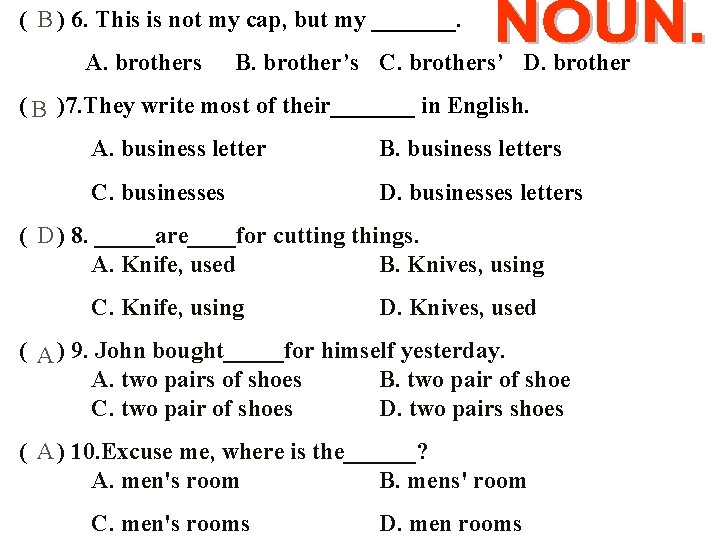 ( B ) 6. This is not my cap, but my _______.

NOUN.

A. brothers B. brother's C. brothers' D. brother

( B )7.They write most of their_______ in English.

A. business letter B. business letters

C. businesses D. businesses letters

( D ) 8. _____are____for cutting things.

A. Knife, used B. Knives, using

C. Knife, using D. Knives, used

( A ) 9. John bought_____for himself yesterday.

A. two pairs of shoes B. two pair of shoe

C. two pair of shoes D. two pairs shoes

( A ) 10.Excuse me, where is the______?

A. men's room B. mens' room

C. men's rooms D. men rooms